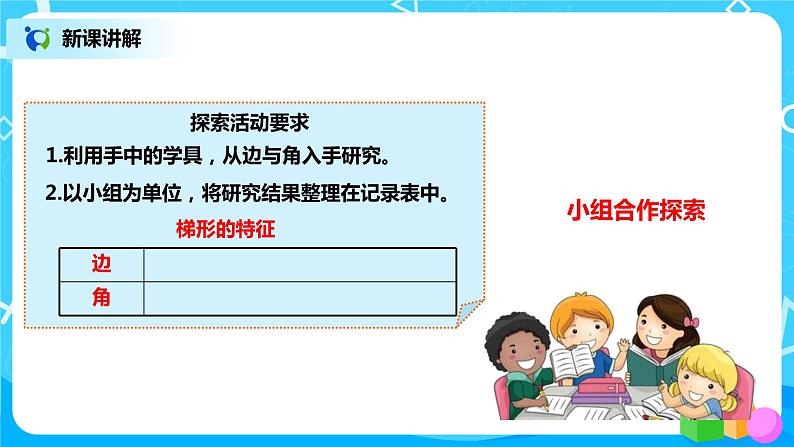 新课讲解

探索活动要求

1.利用手中的学具，从边与角入手研究。

2.以小组为单位，将研究结果整理在记录表中。

梯形的特征

| 边 | |
|---|---|
| 角 | |

小组合作探索